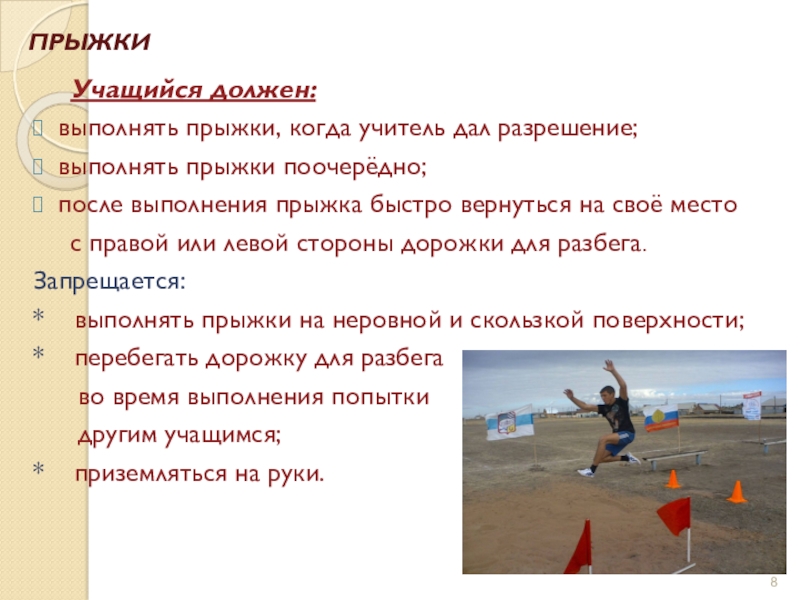 ПРЫЖКИ

Учащийся должен:

выполнять прыжки, когда учитель дал разрешение;

выполнять прыжки поочерёдно;

после выполнения прыжка быстро вернуться на своё место с правой или левой стороны дорожки для разбега.

Запрещается:

* выполнять прыжки на неровной и скользкой поверхности;

* перебегать дорожку для разбега во время выполнения попытки другим учащимся;

* приземляться на руки.

8